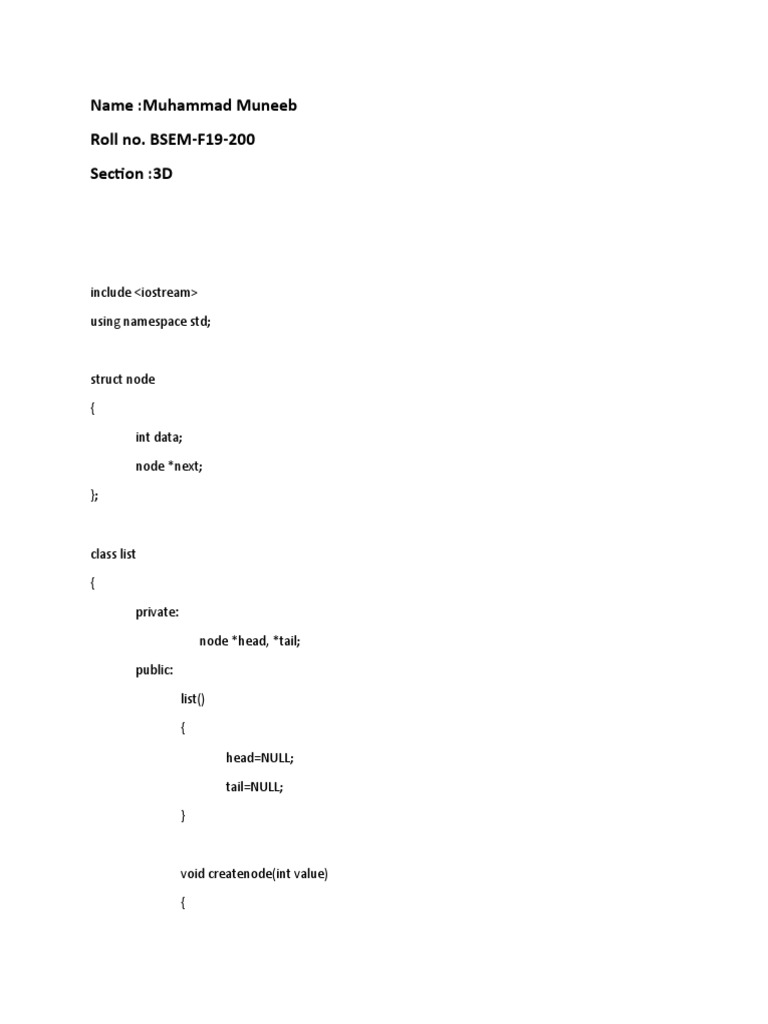 Name :Muhammad Muneeb

Roll no. BSEM-F19-200

Section :3D

include <iostream>

using namespace std;

struct node

{

int data;

node *next;

};

class list

{

private:

node *head, *tail;

public:

list()

{

head=NULL;

tail=NULL;

}

void createnode(int value)

{